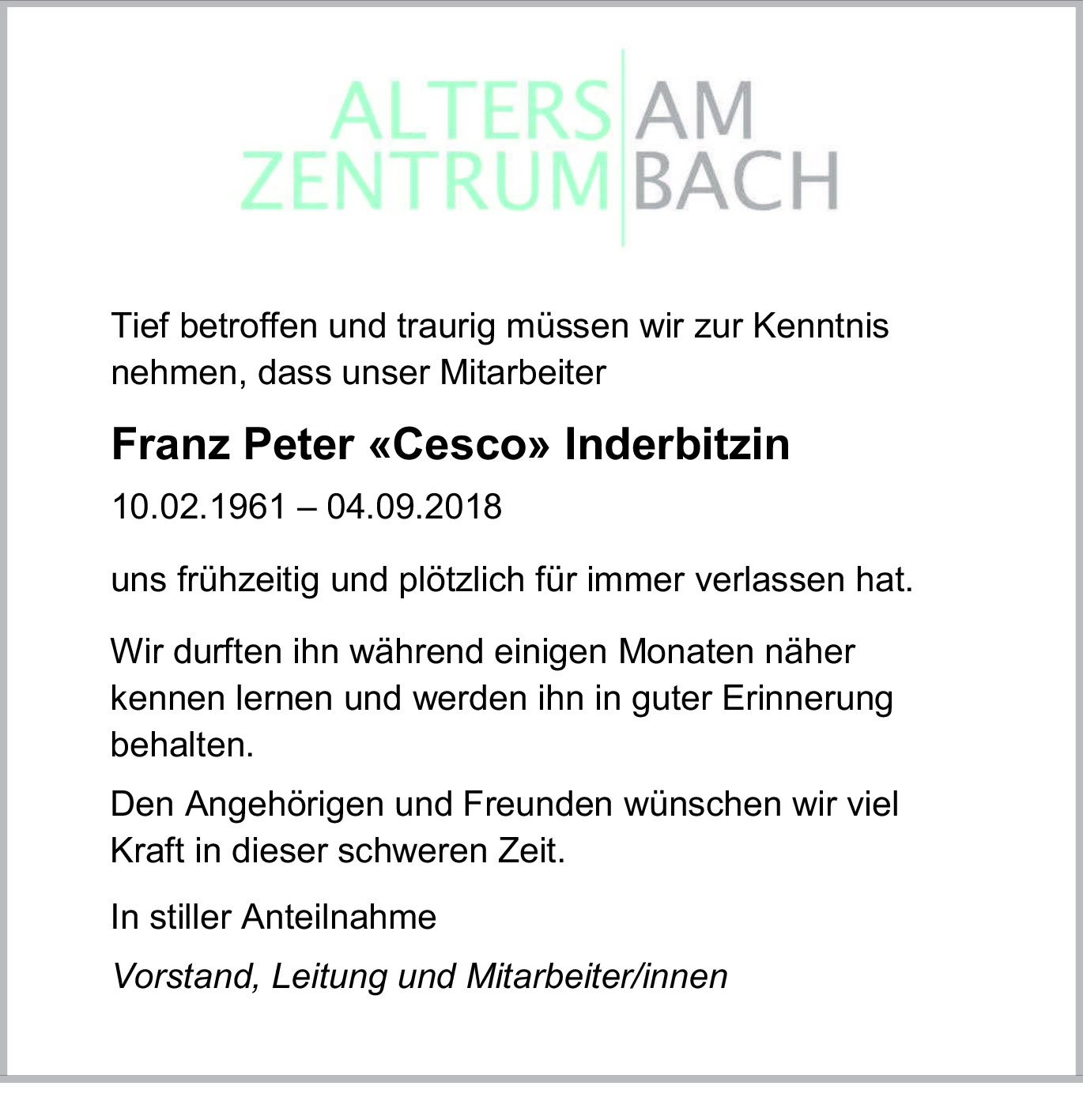 ALTERS ZENTRUM AM BACH

Tief betroffen und traurig müssen wir zur Kenntnis nehmen, dass unser Mitarbeiter

Franz Peter «Cesco» Inderbitzin

10.02.1961 – 04.09.2018

uns frühzeitig und plötzlich für immer verlassen hat.

Wir durften ihn während einigen Monaten näher kennen lernen und werden ihn in guter Erinnerung behalten.

Den Angehörigen und Freunden wünschen wir viel Kraft in dieser schweren Zeit.

In stiller Anteilnahme

Vorstand, Leitung und Mitarbeiter/innen